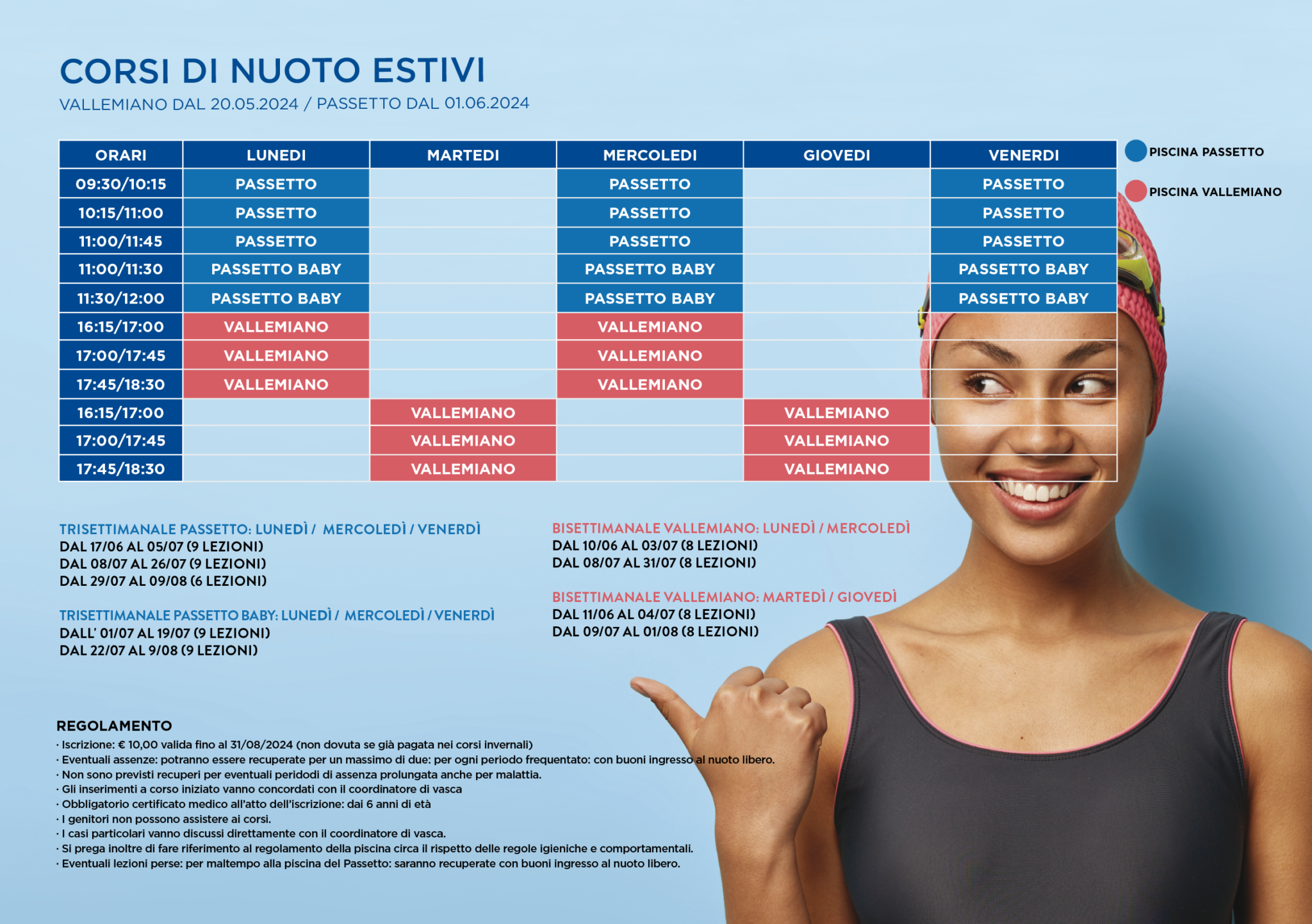 CORSI DI NUOTO ESTIVI
VALLEMIANO DAL 20.05.2024 / PASSETTO DAL 01.06.2024

| ORARI | LUNEDI | MARTEDI | MERCOLEDI | GIOVEDI | VENERDI |
|---|---|---|---|---|---|
| 09:30/10:15 | PASSETTO | | PASSETTO | | PASSETTO |
| 10:15/11:00 | PASSETTO | | PASSETTO | | PASSETTO |
| 11:00/11:45 | PASSETTO | | PASSETTO | | PASSETTO |
| 11:00/11:30 | PASSETTO BABY | | PASSETTO BABY | | PASSETTO BABY |
| 11:30/12:00 | PASSETTO BABY | | PASSETTO BABY | | PASSETTO BABY |
| 16:15/17:00 | VALLEMIANO | | VALLEMIANO | | |
| 17:00/17:45 | VALLEMIANO | | VALLEMIANO | | |
| 17:45/18:30 | VALLEMIANO | | VALLEMIANO | | |
| 16:15/17:00 | | VALLEMIANO | | VALLEMIANO | |
| 17:00/17:45 | | VALLEMIANO | | VALLEMIANO | |
| 17:45/18:30 | | VALLEMIANO | | VALLEMIANO | |

PISCINA PASSETTO
PISCINA VALLEMIANO

TRISETTIMANALE PASSETTO: LUNEDÌ / MERCOLEDÌ / VENERDÌ
DAL 17/06 AL 05/07 (9 LEZIONI)
DAL 08/07 AL 26/07 (9 LEZIONI)
DAL 29/07 AL 09/08 (6 LEZIONI)

TRISETTIMANALE PASSETTO BABY: LUNEDÌ / MERCOLEDÌ / VENERDÌ
DALL' 01/07 AL 19/07 (9 LEZIONI)
DAL 22/07 AL 9/08 (9 LEZIONI)

BISETTIMANALE VALLEMIANO: LUNEDÌ / MERCOLEDÌ
DAL 10/06 AL 03/07 (8 LEZIONI)
DAL 08/07 AL 31/07 (8 LEZIONI)

BISETTIMANALE VALLEMIANO: MARTEDÌ / GIOVEDÌ
DAL 11/06 AL 04/07 (8 LEZIONI)
DAL 09/07 AL 01/08 (8 LEZIONI)

REGOLAMENTO
· Iscrizione: € 10,00 valida fino al 31/08/2024 (non dovuta se già pagata nei corsi invernali)
· Eventuali assenze: potranno essere recuperate per un massimo di due: per ogni periodo frequentato: con buoni ingresso al nuoto libero.
· Non sono previsti recuperi per eventuali peridodi di assenza prolungata anche per malattia.
· Gli inserimenti a corso iniziato vanno concordati con il coordinatore di vasca
· Obbligatorio certificato medico all'atto dell'iscrizione: dai 6 anni di età
· I genitori non possono assistere ai corsi.
· I casi particolari vanno discussi direttamente con il coordinatore di vasca.
· Si prega inoltre di fare riferimento al regolamento della piscina circa il rispetto delle regole igieniche e comportamentali.
· Eventuali lezioni perse: per maltempo alla piscina del Passetto: saranno recuperate con buoni ingresso al nuoto libero.